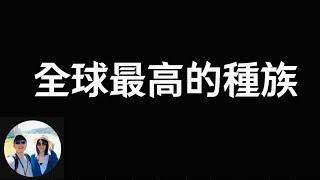 全球最高的種族